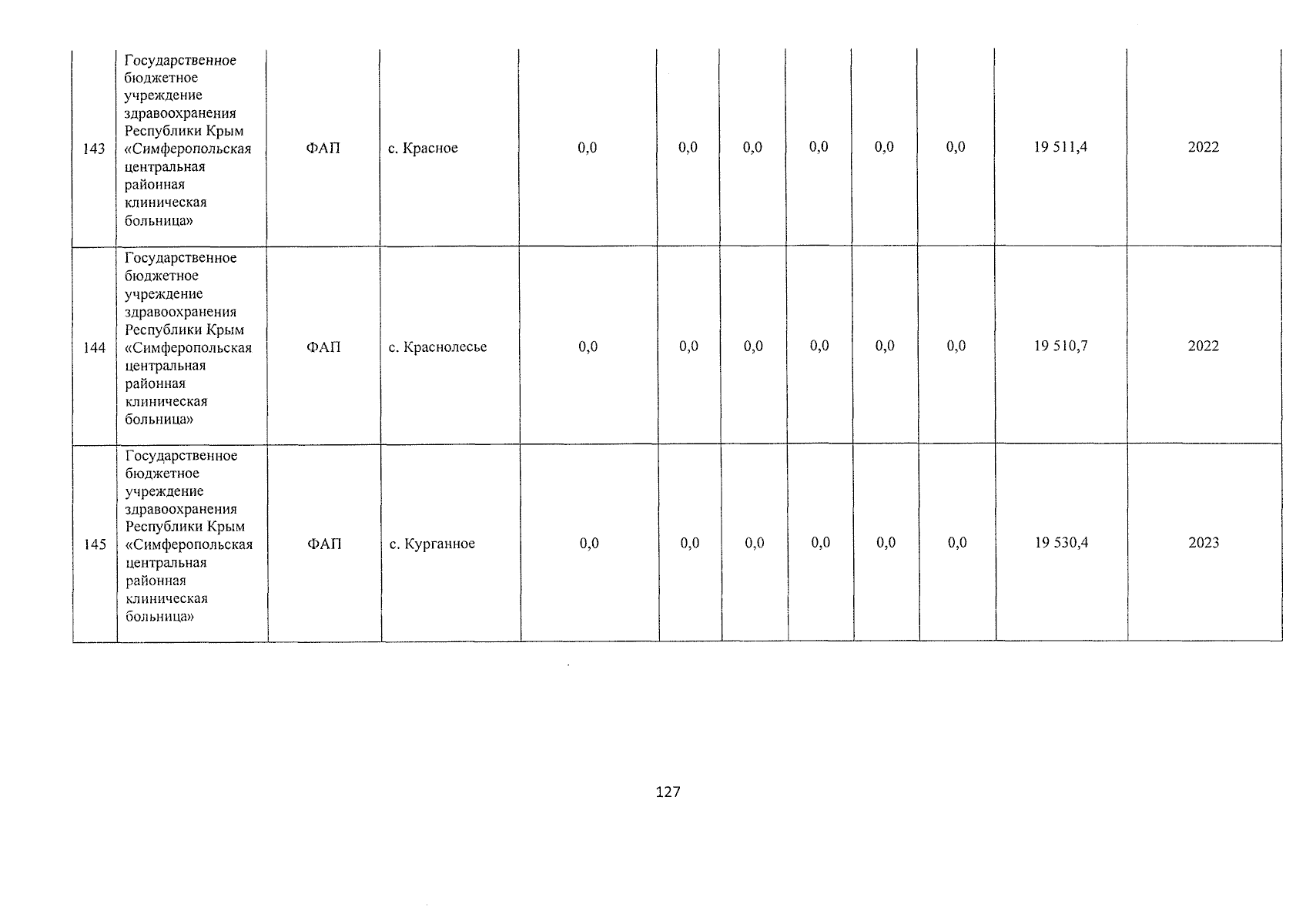 | 143 | Государственное бюджетное учреждение здравоохранения Республики Крым «Симферопольская центральная районная клиническая больница» | ФАП | с. Красное | 0,0 | 0,0 | 0,0 | 0,0 | 0,0 | 0,0 | 19 511,4 | 2022 |
|---|---|---|---|---|---|---|---|---|---|---|---|
| 144 | Государственное бюджетное учреждение здравоохранения Республики Крым «Симферопольская центральная районная клиническая больница» | ФАП | с. Краснолесье | 0,0 | 0,0 | 0,0 | 0,0 | 0,0 | 0,0 | 19 510,7 | 2022 |
| 145 | Государственное бюджетное учреждение здравоохранения Республики Крым «Симферопольская центральная районная клиническая больница» | ФАП | с. Курганное | 0,0 | 0,0 | 0,0 | 0,0 | 0,0 | 0,0 | 19 530,4 | 2023 |

127